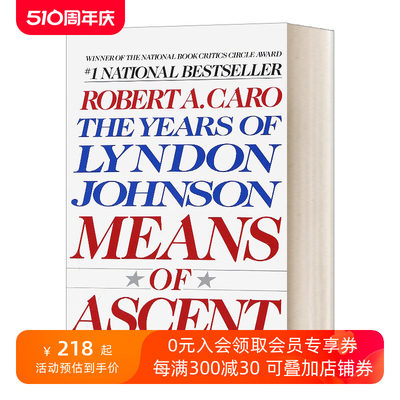 510周年庆

WINNER OF THE NATIONAL BOOK CRITICS CIRCLE AWARD
#1 NATIONAL BESTSELLER
ROBERT A. CARO
THE YEARS OF
LYNDON
JOHNSON
MEANS
OF
ASCENT

¥ 218 起
活动预估到手价

0元入会领取会员专享券
每满300减30 可叠加店铺券